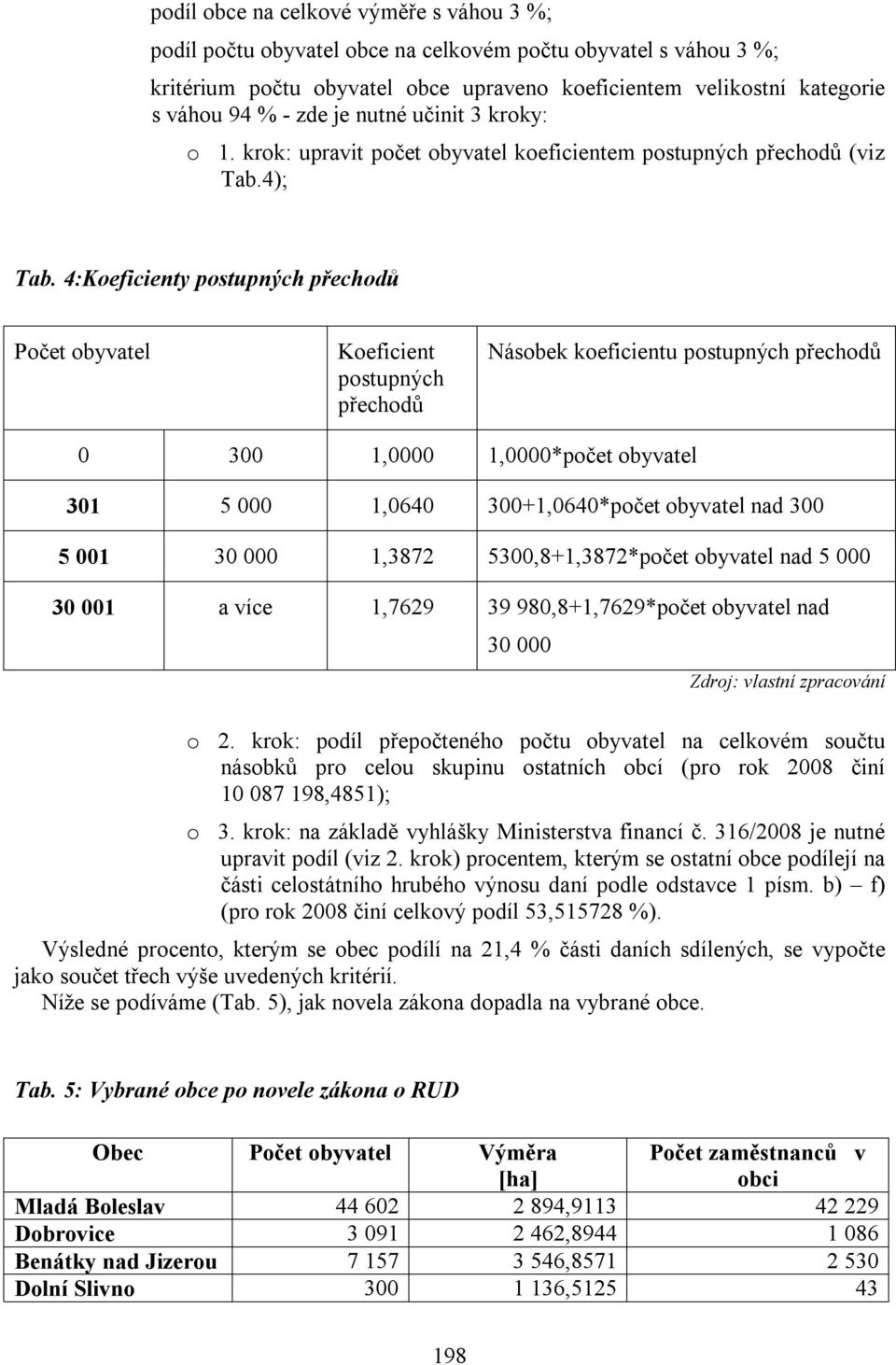 podíl obce na celkové výměře s váhou 3 %;

podíl počtu obyvatel obce na celkovém počtu obyvatel s váhou 3 %;

kritérium počtu obyvatel obce upraveno koeficientem velikostní kategorie s váhou 94 % - zde je nutné učinit 3 kroky:

o 1. krok: upravit počet obyvatel koeficientem postupných přechodů (viz Tab.4);

Tab. 4:Koeficienty postupných přechodů

| Počet obyvatel | | Koeficient postupných přechodů | Násobek koeficientu postupných přechodů |
|---|---|---|---|
| 0 | 300 | 1,0000 | 1,0000*počet obyvatel |
| 301 | 5 000 | 1,0640 | 300+1,0640*počet obyvatel nad 300 |
| 5 001 | 30 000 | 1,3872 | 5300,8+1,3872*počet obyvatel nad 5 000 |
| 30 001 | a více | 1,7629 | 39 980,8+1,7629*počet obyvatel nad 30 000 |

Zdroj: vlastní zpracování

o 2. krok: podíl přepočteného počtu obyvatel na celkovém součtu násobků pro celou skupinu ostatních obcí (pro rok 2008 činí 10 087 198,4851);

o 3. krok: na základě vyhlášky Ministerstva financí č. 316/2008 je nutné upravit podíl (viz 2. krok) procentem, kterým se ostatní obce podílejí na části celostátního hrubého výnosu daní podle odstavce 1 písm. b) – f) (pro rok 2008 činí celkový podíl 53,515728 %).

Výsledné procento, kterým se obec podílí na 21,4 % části daních sdílených, se vypočte jako součet třech výše uvedených kritérií.

Níže se podíváme (Tab. 5), jak novela zákona dopadla na vybrané obce.

Tab. 5: Vybrané obce po novele zákona o RUD

| Obec | Počet obyvatel | Výměra [ha] | Počet zaměstnanců v obci |
|---|---|---|---|
| Mladá Boleslav | 44 602 | 2 894,9113 | 42 229 |
| Dobrovice | 3 091 | 2 462,8944 | 1 086 |
| Benátky nad Jizerou | 7 157 | 3 546,8571 | 2 530 |
| Dolní Slivno | 300 | 1 136,5125 | 43 |

198